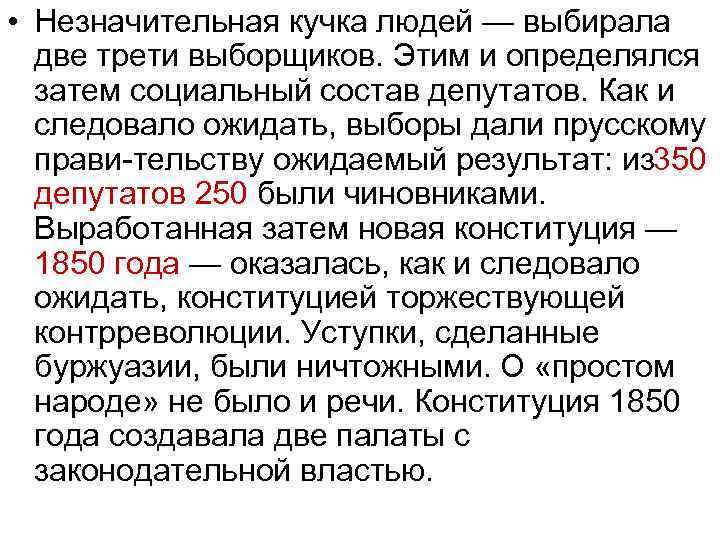 • Незначительная кучка людей — выбирала две трети выборщиков. Этим и определялся затем социальный состав депутатов. Как и следовало ожидать, выборы дали прусскому прави-тельству ожидаемый результат: из350 депутатов 250 были чиновниками. Выработанная затем новая конституция — 1850 года — оказалась, как и следовало ожидать, конституцией торжествующей контрреволюции. Уступки, сделанные буржуазии, были ничтожными. О «простом народе» не было и речи. Конституция 1850 года создавала две палаты с законодательной властью.